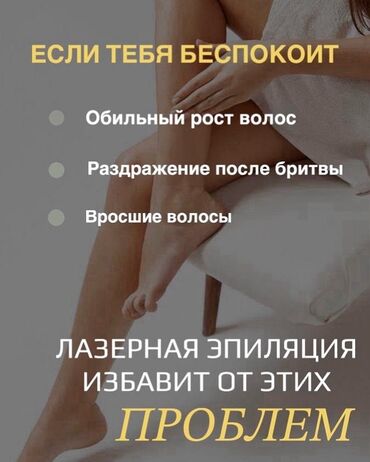 ЕСЛИ ТЕБЯ БЕСПОКОИТ

Обильный рост волос

Раздражение после бритвы

Вросшие волосы

ЛАЗЕРНАЯ ЭПИЛЯЦИЯ ИЗБАВИТ ОТ ЭТИХ ПРОБЛЕМ